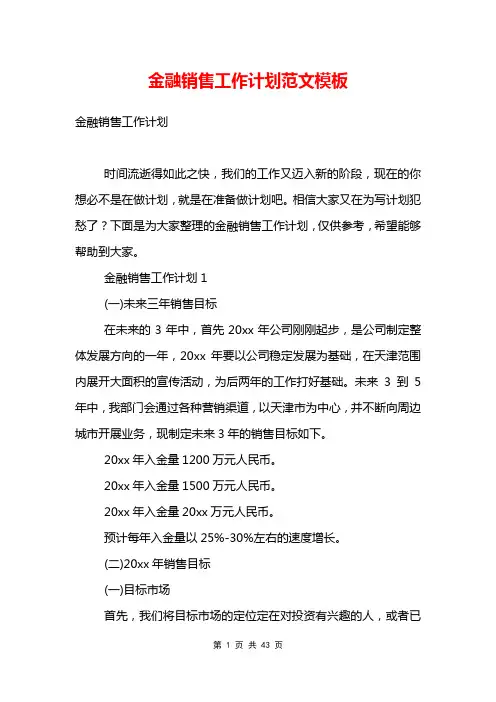 金融销售工作计划范文模板

金融销售工作计划

时间流逝得如此之快，我们的工作又迈入新的阶段，现在的你想必不是在做计划，就是在准备做计划吧。相信大家又在为写计划犯愁了？下面是为大家整理的金融销售工作计划，仅供参考，希望能够帮助到大家。

金融销售工作计划 1

(一)未来三年销售目标

在未来的 3 年中，首先 20xx 年公司刚刚起步，是公司制定整体发展方向的一年，20xx 年要以公司稳定发展为基础，在天津范围内展开大面积的宣传活动，为后两年的工作打好基础。未来 3 到 5 年中，我部门会通过各种营销渠道，以天津市为中心，并不断向周边城市开展业务，现制定未来 3 年的销售目标如下。

20xx 年入金量 1200 万元人民币。

20xx 年入金量 1500 万元人民币。

20xx 年入金量 20xx 万元人民币。

预计每年入金量以 25%-30%左右的速度增长。

(二)20xx 年销售目标

(一)目标市场

首先，我们将目标市场的定位定在对投资有兴趣的人，或者已

第 1 页 共 43 页